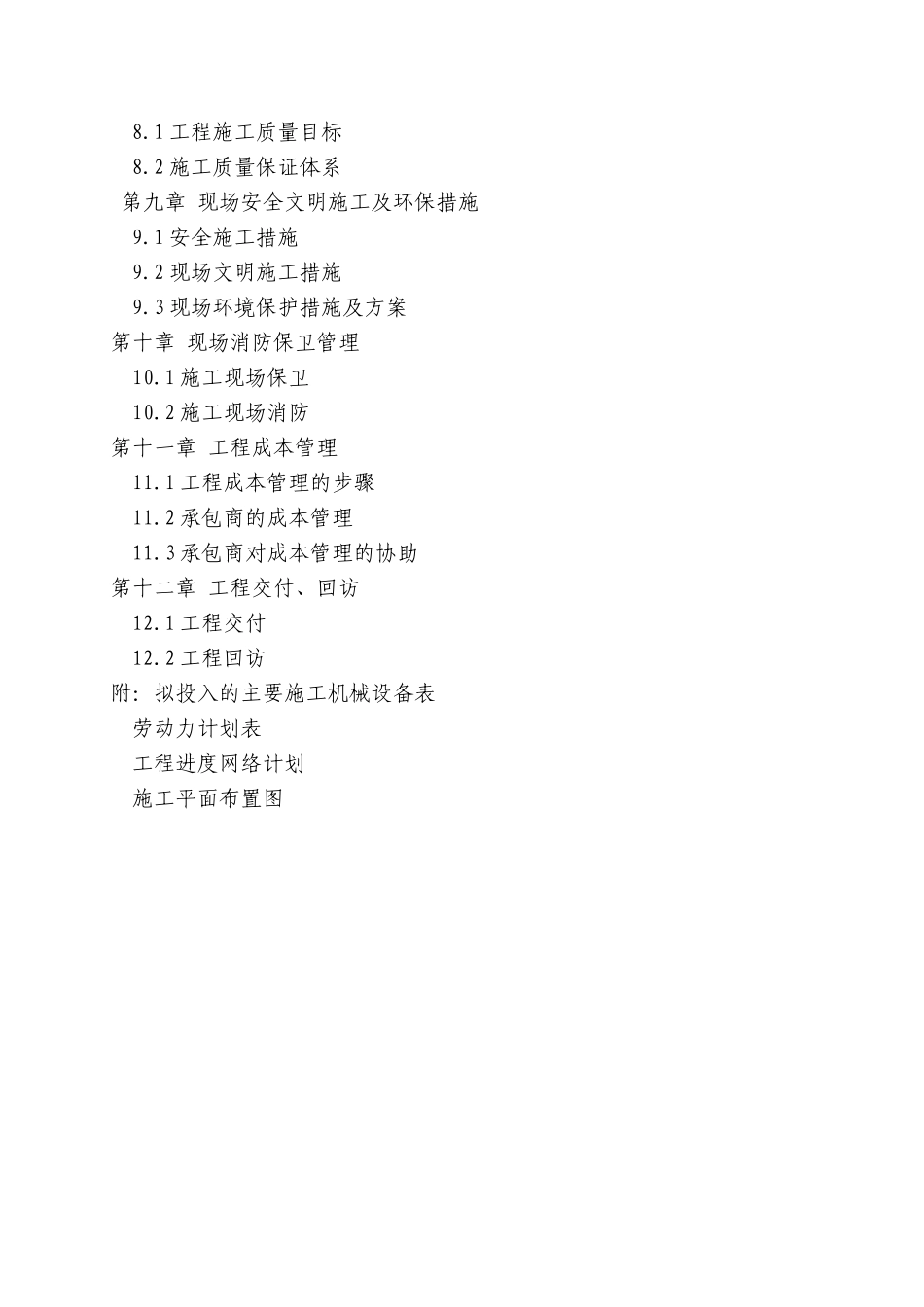 8.1 工程施工质量目标

8.2 施工质量保证体系

第九章 现场安全文明施工及环保措施

9.1 安全施工措施

9.2 现场文明施工措施

9.3 现场环境保护措施及方案

第十章 现场消防保卫管理

10.1 施工现场保卫

10.2 施工现场消防

第十一章 工程成本管理

11.1 工程成本管理的步骤

11.2 承包商的成本管理

11.3 承包商对成本管理的协助

第十二章 工程交付、回访

12.1 工程交付

12.2 工程回访

附：拟投入的主要施工机械设备表

劳动力计划表

工程进度网络计划

施工平面布置图